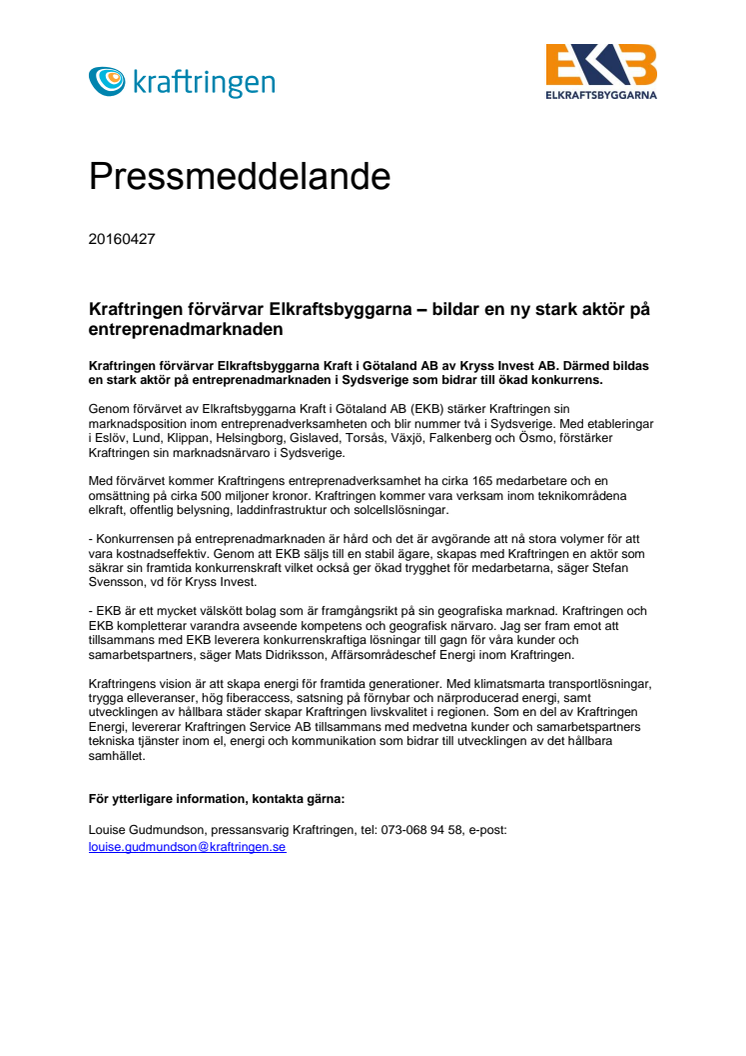 kraftringen

EKB
ELKRAFTSBYGGARNA

Pressmeddelande

20160427

Kraftringen förvärvar Elkraftsbyggarna – bildar en ny stark aktör på entreprenadmarknaden

Kraftringen förvärvar Elkraftsbyggarna Kraft i Götaland AB av Kryss Invest AB. Därmed bildas en stark aktör på entreprenadmarknaden i Sydsverige som bidrar till ökad konkurrens.

Genom förvärvet av Elkraftsbyggarna Kraft i Götaland AB (EKB) stärker Kraftringen sin marknadsposition inom entreprenadverksamheten och blir nummer två i Sydsverige. Med etableringar i Eslöv, Lund, Klippan, Helsingborg, Gislaved, Torsås, Växjö, Falkenberg och Ösmo, förstärker Kraftringen sin marknadsnärvaro i Sydsverige.

Med förvärvet kommer Kraftringens entreprenadverksamhet ha cirka 165 medarbetare och en omsättning på cirka 500 miljoner kronor. Kraftringen kommer vara verksam inom teknikområdena elkraft, offentlig belysning, laddinfrastruktur och solcellslösningar.

- Konkurrensen på entreprenadmarknaden är hård och det är avgörande att nå stora volymer för att vara kostnadseffektiv. Genom att EKB säljs till en stabil ägare, skapas med Kraftringen en aktör som säkrar sin framtida konkurrenskraft vilket också ger ökad trygghet för medarbetarna, säger Stefan Svensson, vd för Kryss Invest.

- EKB är ett mycket välskött bolag som är framgångsrikt på sin geografiska marknad. Kraftringen och EKB kompletterar varandra avseende kompetens och geografisk närvaro. Jag ser fram emot att tillsammans med EKB leverera konkurrenskraftiga lösningar till gagn för våra kunder och samarbetspartners, säger Mats Didriksson, Affärsområdeschef Energi inom Kraftringen.

Kraftringens vision är att skapa energi för framtida generationer. Med klimatsmarta transportlösningar, trygga elleveranser, hög fiberaccess, satsning på förnybar och närproducerad energi, samt utvecklingen av hållbara städer skapar Kraftringen livskvalitet i regionen. Som en del av Kraftringen Energi, levererar Kraftringen Service AB tillsammans med medvetna kunder och samarbetspartners tekniska tjänster inom el, energi och kommunikation som bidrar till utvecklingen av det hållbara samhället.

För ytterligare information, kontakta gärna:

Louise Gudmundson, pressansvarig Kraftringen, tel: 073-068 94 58, e-post: louise.gudmundson@kraftringen.se